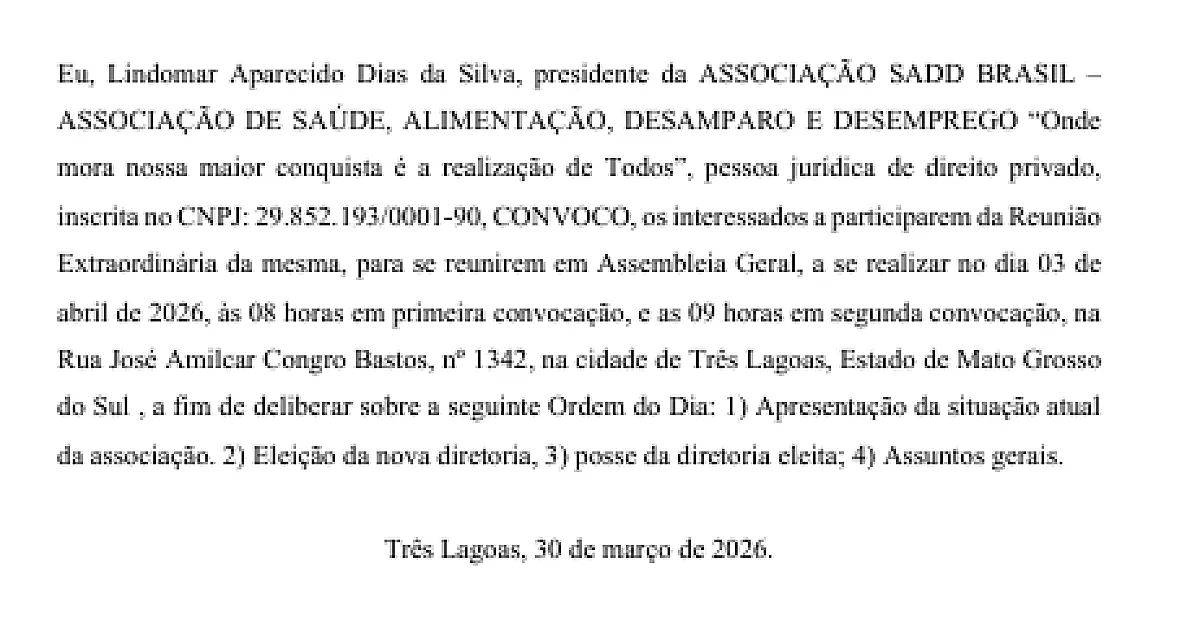 Eu, Lindomar Aparecido Dias da Silva, presidente da ASSOCIAÇÃO SADD BRASIL – ASSOCIAÇÃO DE SAÚDE, ALIMENTAÇÃO, DESAMPARO E DESEMPREGO "Onde mora nossa maior conquista é a realização de Todos", pessoa jurídica de direito privado, inscrita no CNPJ: 29.852.193/0001-90, CONVOCO, os interessados a participarem da Reunião Extraordinária da mesma, para se reunirem em Assembleia Geral, a se realizar no dia 03 de abril de 2026, às 08 horas em primeira convocação, e as 09 horas em segunda convocação, na Rua José Amilcar Congro Bastos, nº 1342, na cidade de Três Lagoas, Estado de Mato Grosso do Sul , a fim de deliberar sobre a seguinte Ordem do Dia: 1) Apresentação da situação atual da associação. 2) Eleição da nova diretoria, 3) posse da diretoria eleita; 4) Assuntos gerais.

Três Lagoas, 30 de março de 2026.